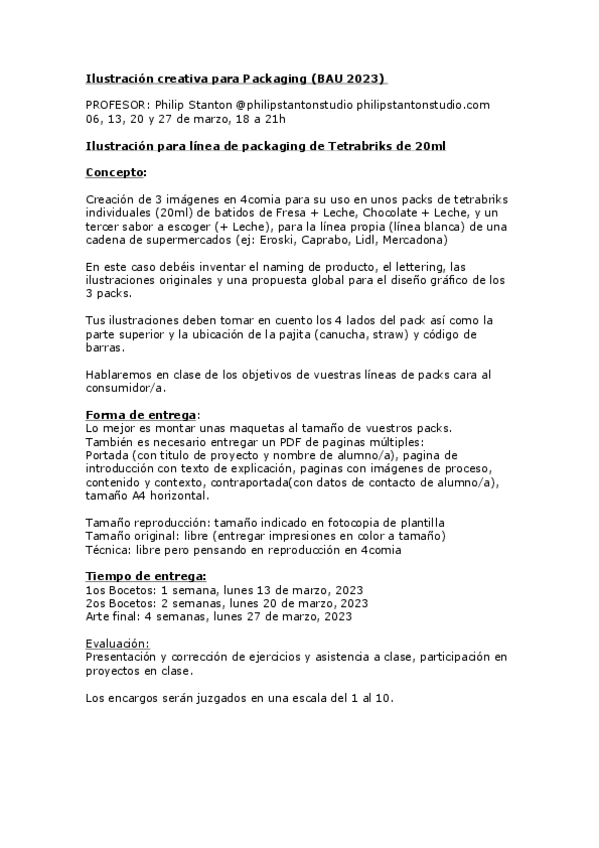 Ilustración creativa para Packaging (BAU 2023)

PROFESOR: Philip Stanton @philipstantonstudio philipstantonstudio.com
06, 13, 20 y 27 de marzo, 18 a 21h

Ilustración para línea de packaging de Tetrabriks de 20ml

Concepto:

Creación de 3 imágenes en 4comia para su uso en unos packs de tetrabriks individuales (20ml) de batidos de Fresa + Leche, Chocolate + Leche, y un tercer sabor a escoger (+ Leche), para la línea propia (línea blanca) de una cadena de supermercados (ej: Eroski, Caprabo, Lidl, Mercadona)

En este caso debéis inventar el naming de producto, el lettering, las ilustraciones originales y una propuesta global para el diseño gráfico de los 3 packs.

Tus ilustraciones deben tomar en cuento los 4 lados del pack así como la parte superior y la ubicación de la pajita (canucha, straw) y código de barras.

Hablaremos en clase de los objetivos de vuestras líneas de packs cara al consumidor/a.

Forma de entrega:
Lo mejor es montar unas maquetas al tamaño de vuestros packs.
También es necesario entregar un PDF de paginas múltiples:
Portada (con titulo de proyecto y nombre de alumno/a), pagina de introducción con texto de explicación, paginas con imágenes de proceso, contenido y contexto, contraportada(con datos de contacto de alumno/a), tamaño A4 horizontal.

Tamaño reproducción: tamaño indicado en fotocopia de plantilla
Tamaño original: libre (entregar impresiones en color a tamaño)
Técnica: libre pero pensando en reproducción en 4comia

Tiempo de entrega:
1os Bocetos: 1 semana, lunes 13 de marzo, 2023
2os Bocetos: 2 semanas, lunes 20 de marzo, 2023
Arte final: 4 semanas, lunes 27 de marzo, 2023

Evaluación:
Presentación y corrección de ejercicios y asistencia a clase, participación en proyectos en clase.

Los encargos serán juzgados en una escala del 1 al 10.